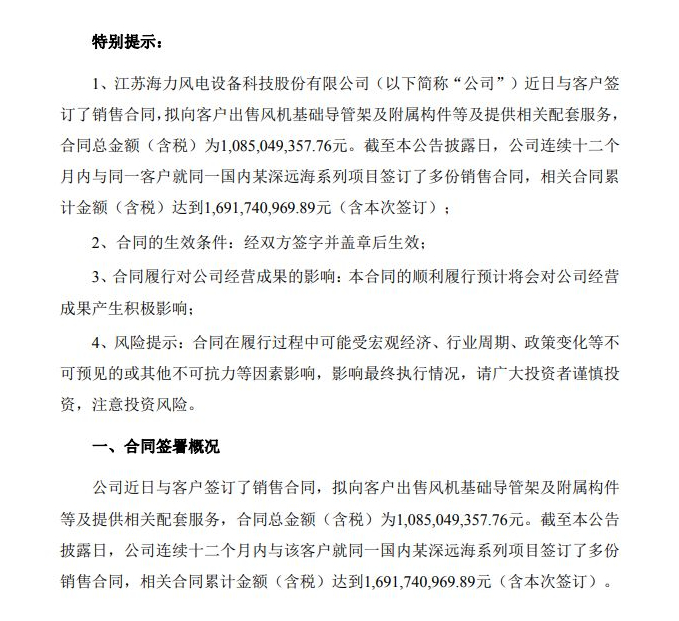 特别提示：

1、江苏海力风电设备科技股份有限公司（以下简称“公司”）近日与客户签订了销售合同，拟向客户出售风机基础导管架及附属构件等及提供相关配套服务，合同总金额（含税）为1,085,049,357.76元。截至本公告披露日，公司连续十二个月内与同一客户就同一国内某深远海系列项目签订了多份销售合同，相关合同累计金额（含税）达到1,691,740,969.89元（含本次签订）；

2、合同的生效条件：经双方签字并盖章后生效；

3、合同履行对公司经营成果的影响：本合同的顺利履行预计将会对公司经营成果产生积极影响；

4、风险提示：合同在履行过程中可能受宏观经济、行业周期、政策变化等不可预见的或其他不可抗力等因素影响，影响最终执行情况，请广大投资者谨慎投资，注意投资风险。

一、合同签署概况

公司近日与客户签订了销售合同，拟向客户出售风机基础导管架及附属构件等及提供相关配套服务，合同总金额（含税）为1,085,049,357.76元。截至本公告披露日，公司连续十二个月内与该客户就同一国内某深远海系列项目签订了多份销售合同，相关合同累计金额（含税）达到1,691,740,969.89元（含本次签订）。